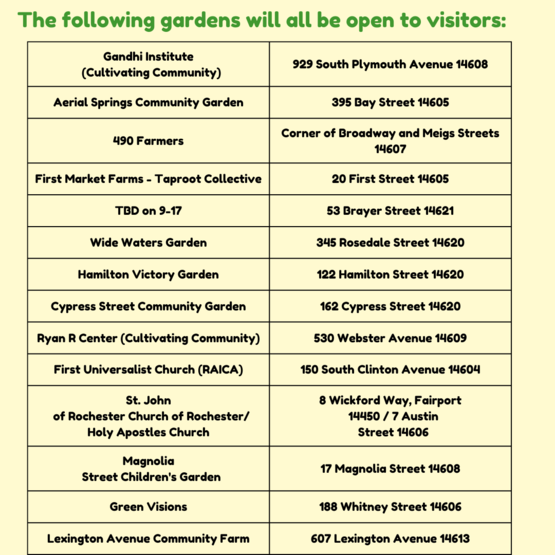 The following gardens will all be open to visitors:

| | |
|---|---|
| Gandhi Institute (Cultivating Community) | 929 South Plymouth Avenue 14608 |
| Aerial Springs Community Garden | 395 Bay Street 14605 |
| 490 Farmers | Corner of Broadway and Meigs Streets 14607 |
| First Market Farms - Taproot Collective | 20 First Street 14605 |
| TBD on 9-17 | 53 Brayer Street 14621 |
| Wide Waters Garden | 345 Rosedale Street 14620 |
| Hamilton Victory Garden | 122 Hamilton Street 14620 |
| Cypress Street Community Garden | 162 Cypress Street 14620 |
| Ryan R Center (Cultivating Community) | 530 Webster Avenue 14609 |
| First Universalist Church (RAICA) | 150 South Clinton Avenue 14604 |
| St. John of Rochester Church of Rochester/ Holy Apostles Church | 8 Wickford Way, Fairport 14450 / 7 Austin Street 14606 |
| Magnolia Street Children's Garden | 17 Magnolia Street 14608 |
| Green Visions | 188 Whitney Street 14606 |
| Lexington Avenue Community Farm | 607 Lexington Avenue 14613 |